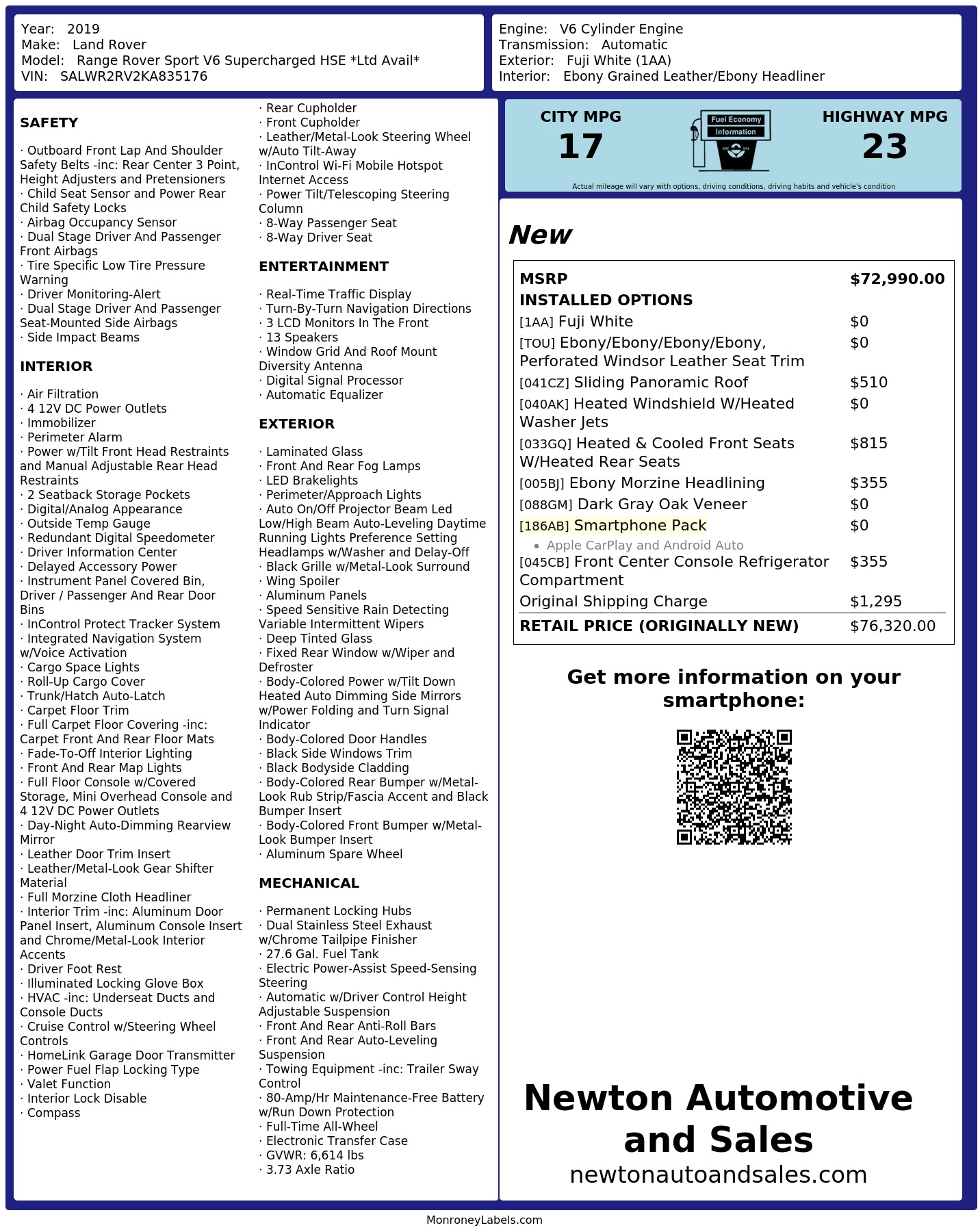 Year: 2019
Make: Land Rover
Model: Range Rover Sport V6 Supercharged HSE *Ltd Avail*
VIN: SALWR2RV2KA835176

Engine: V6 Cylinder Engine
Transmission: Automatic
Exterior: Fuji White (1AA)
Interior: Ebony Grained Leather/Ebony Headliner

SAFETY

· Outboard Front Lap And Shoulder Safety Belts -inc: Rear Center 3 Point, Height Adjusters and Pretensioners
· Child Seat Sensor and Power Rear Child Safety Locks
· Airbag Occupancy Sensor
· Dual Stage Driver And Passenger Front Airbags
· Tire Specific Low Tire Pressure Warning
· Driver Monitoring-Alert
· Dual Stage Driver And Passenger Seat-Mounted Side Airbags
· Side Impact Beams

INTERIOR

· Air Filtration
· 4 12V DC Power Outlets
· Immobilizer
· Perimeter Alarm
· Power w/Tilt Front Head Restraints and Manual Adjustable Rear Head Restraints
· 2 Seatback Storage Pockets
· Digital/Analog Appearance
· Outside Temp Gauge
· Redundant Digital Speedometer
· Driver Information Center
· Delayed Accessory Power
· Instrument Panel Covered Bin, Driver / Passenger And Rear Door Bins
· InControl Protect Tracker System
· Integrated Navigation System w/Voice Activation
· Cargo Space Lights
· Roll-Up Cargo Cover
· Trunk/Hatch Auto-Latch
· Carpet Floor Trim
· Full Carpet Floor Covering -inc: Carpet Front And Rear Floor Mats
· Fade-To-Off Interior Lighting
· Front And Rear Map Lights
· Full Floor Console w/Covered Storage, Mini Overhead Console and 4 12V DC Power Outlets
· Day-Night Auto-Dimming Rearview Mirror
· Leather Door Trim Insert
· Leather/Metal-Look Gear Shifter Material
· Full Morzine Cloth Headliner
· Interior Trim -inc: Aluminum Door Panel Insert, Aluminum Console Insert and Chrome/Metal-Look Interior Accents
· Driver Foot Rest
· Illuminated Locking Glove Box
· HVAC -inc: Underseat Ducts and Console Ducts
· Cruise Control w/Steering Wheel Controls
· HomeLink Garage Door Transmitter
· Power Fuel Flap Locking Type
· Valet Function
· Interior Lock Disable
· Compass

· Rear Cupholder
· Front Cupholder
· Leather/Metal-Look Steering Wheel w/Auto Tilt-Away
· InControl Wi-Fi Mobile Hotspot Internet Access
· Power Tilt/Telescoping Steering Column
· 8-Way Passenger Seat
· 8-Way Driver Seat

ENTERTAINMENT

· Real-Time Traffic Display
· Turn-By-Turn Navigation Directions
· 3 LCD Monitors In The Front
· 13 Speakers
· Window Grid And Roof Mount Diversity Antenna
· Digital Signal Processor
· Automatic Equalizer

EXTERIOR

· Laminated Glass
· Front And Rear Fog Lamps
· LED Brakelights
· Perimeter/Approach Lights
· Auto On/Off Projector Beam Led Low/High Beam Auto-Leveling Daytime Running Lights Preference Setting Headlamps w/Washer and Delay-Off
· Black Grille w/Metal-Look Surround
· Wing Spoiler
· Aluminum Panels
· Speed Sensitive Rain Detecting Variable Intermittent Wipers
· Deep Tinted Glass
· Fixed Rear Window w/Wiper and Defroster
· Body-Colored Power w/Tilt Down Heated Auto Dimming Side Mirrors w/Power Folding and Turn Signal Indicator
· Body-Colored Door Handles
· Black Side Windows Trim
· Black Bodyside Cladding
· Body-Colored Rear Bumper w/Metal-Look Rub Strip/Fascia Accent and Black Bumper Insert
· Body-Colored Front Bumper w/Metal-Look Bumper Insert
· Aluminum Spare Wheel

MECHANICAL

· Permanent Locking Hubs
· Dual Stainless Steel Exhaust w/Chrome Tailpipe Finisher
· 27.6 Gal. Fuel Tank
· Electric Power-Assist Speed-Sensing Steering
· Automatic w/Driver Control Height Adjustable Suspension
· Front And Rear Anti-Roll Bars
· Front And Rear Auto-Leveling Suspension
· Towing Equipment -inc: Trailer Sway Control
· 80-Amp/Hr Maintenance-Free Battery w/Run Down Protection
· Full-Time All-Wheel
· Electronic Transfer Case
· GVWR: 6,614 lbs
· 3.73 Axle Ratio

CITY MPG
17
Fuel Economy Information
HIGHWAY MPG
23
Actual mileage will vary with options, driving conditions, driving habits and vehicle's condition

New

| MSRP | $72,990.00 |
|---|---|
| INSTALLED OPTIONS | |
| [1AA] Fuji White | $0 |
| [TOU] Ebony/Ebony/Ebony/Ebony, Perforated Windsor Leather Seat Trim | $0 |
| [041CZ] Sliding Panoramic Roof | $510 |
| [040AK] Heated Windshield W/Heated Washer Jets | $0 |
| [033GQ] Heated & Cooled Front Seats W/Heated Rear Seats | $815 |
| [005BJ] Ebony Morzine Headlining | $355 |
| [088GM] Dark Gray Oak Veneer | $0 |
| [186AB] Smartphone Pack • Apple CarPlay and Android Auto | $0 |
| [045CB] Front Center Console Refrigerator Compartment | $355 |
| Original Shipping Charge | $1,295 |
| RETAIL PRICE (ORIGINALLY NEW) | $76,320.00 |

Get more information on your smartphone:

Newton Automotive and Sales
newtonautoandsales.com

MonroneyLabels.com